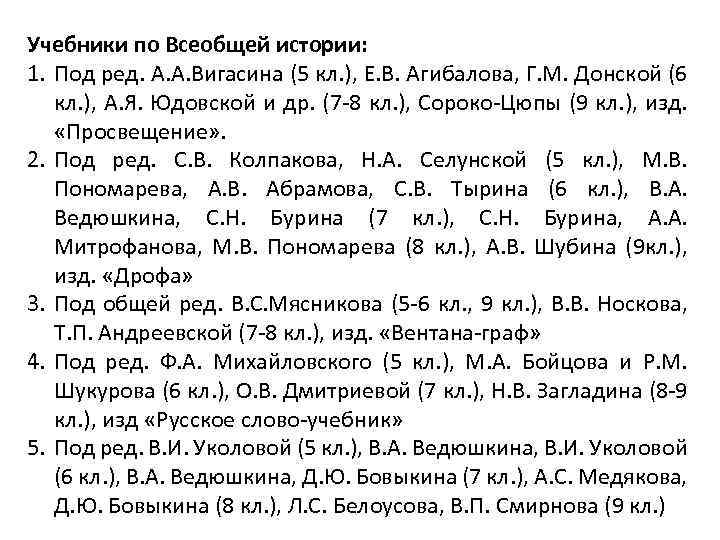 Учебники по Всеобщей истории:

1. Под ред. А.А.Вигасина (5 кл.), Е.В. Агибалова, Г.М. Донской (6 кл.), А.Я. Юдовской и др. (7-8 кл.), Сороко-Цюпы (9 кл.), изд. «Просвещение».
2. Под ред. С.В. Колпакова, Н.А. Селунской (5 кл.), М.В. Пономарева, А.В. Абрамова, С.В. Тырина (6 кл.), В.А. Ведюшкина, С.Н. Бурина (7 кл.), С.Н. Бурина, А.А. Митрофанова, М.В. Пономарева (8 кл.), А.В. Шубина (9кл.), изд. «Дрофа»
3. Под общей ред. В.С.Мясникова (5-6 кл., 9 кл.), В.В. Носкова, Т.П. Андреевской (7-8 кл.), изд. «Вентана-граф»
4. Под ред. Ф.А. Михайловского (5 кл.), М.А. Бойцова и Р.М. Шукурова (6 кл.), О.В. Дмитриевой (7 кл.), Н.В. Загладина (8-9 кл.), изд «Русское слово-учебник»
5. Под ред. В.И. Уколовой (5 кл.), В.А. Ведюшкина, В.И. Уколовой (6 кл.), В.А. Ведюшкина, Д.Ю. Бовыкина (7 кл.), А.С. Медякова, Д.Ю. Бовыкина (8 кл.), Л.С. Белоусова, В.П. Смирнова (9 кл.)